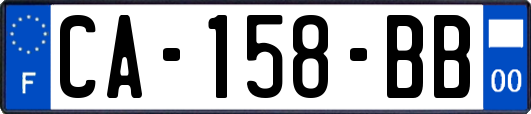 F
CA-158-BB
00